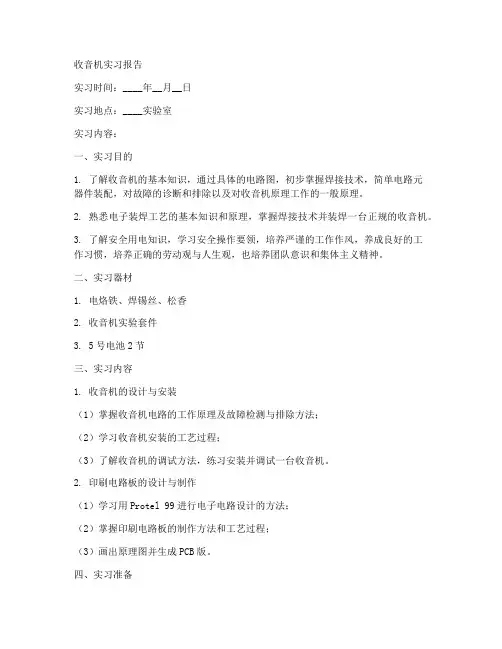 收音机实习报告

实习时间：____年__月__日

实习地点：____实验室

实习内容：

一、实习目的

1. 了解收音机的基本知识，通过具体的电路图，初步掌握焊接技术，简单电路元器件装配，对故障的诊断和排除以及对收音机原理工作的一般原理。

2. 熟悉电子装焊工艺的基本知识和原理，掌握焊接技术并装焊一台正规的收音机。

3. 了解安全用电知识，学习安全操作要领，培养严谨的工作作风，养成良好的工作习惯，培养正确的劳动观与人生观，也培养团队意识和集体主义精神。

二、实习器材

1. 电烙铁、焊锡丝、松香

2. 收音机实验套件

3. 5号电池2节

三、实习内容

1. 收音机的设计与安装

（1）掌握收音机电路的工作原理及故障检测与排除方法；

（2）学习收音机安装的工艺过程；

（3）了解收音机的调试方法，练习安装并调试一台收音机。

2. 印刷电路板的设计与制作

（1）学习用Protel 99进行电子电路设计的方法；

（2）掌握印刷电路板的制作方法和工艺过程；

（3）画出原理图并生成PCB版。

四、实习准备